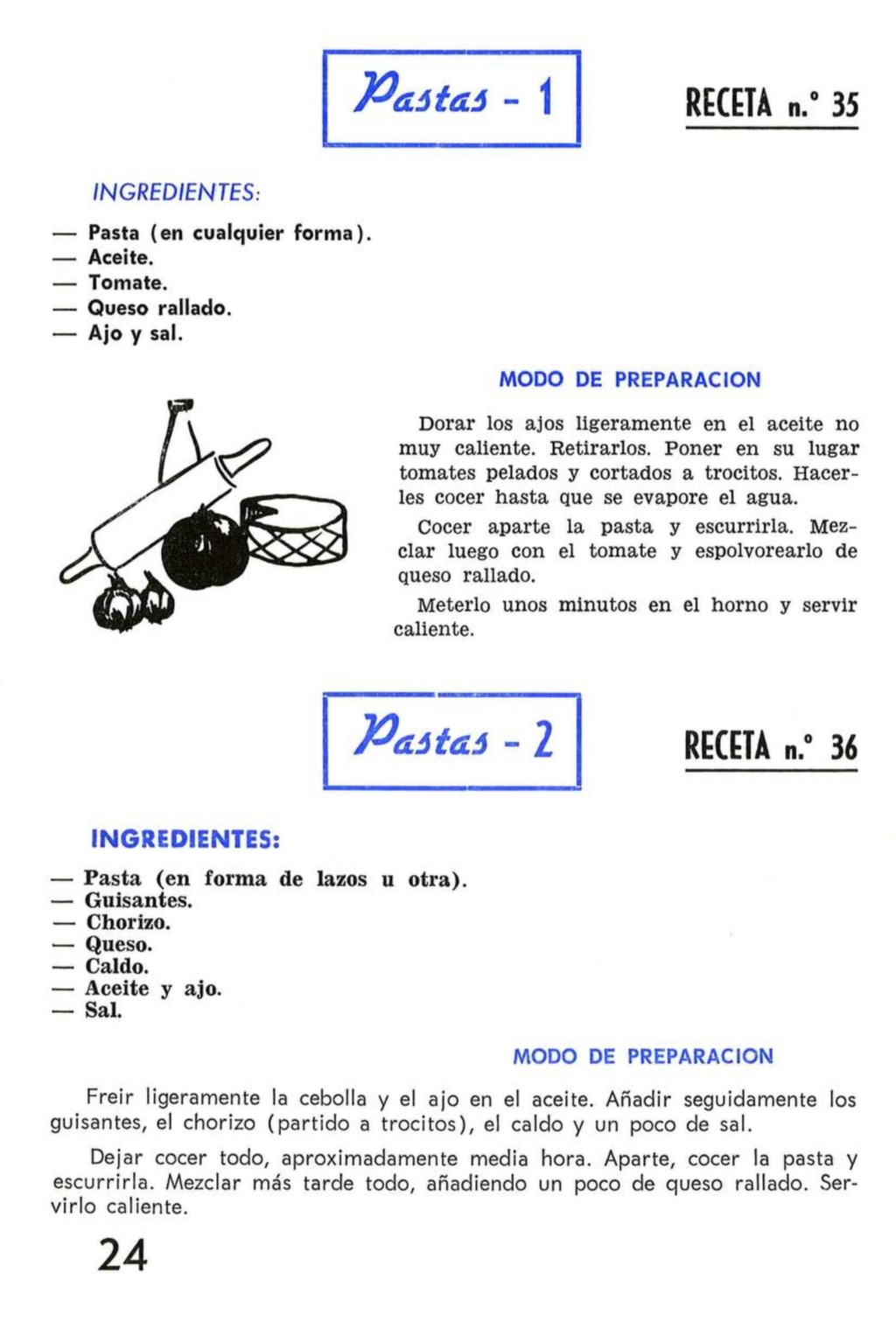 Pastas - 1

RECETA n.° 35

INGREDIENTES:

— Pasta (en cualquier forma).
— Aceite.
— Tomate.
— Queso rallado.
— Ajo y sal.

MODO DE PREPARACION

Dorar los ajos ligeramente en el aceite no muy caliente. Retirarlos. Poner en su lugar tomates pelados y cortados a trocitos. Hacerles cocer hasta que se evapore el agua.

Cocer aparte la pasta y escurrirla. Mezclar luego con el tomate y espolvorearlo de queso rallado.

Meterlo unos minutos en el horno y servir caliente.

Pastas - 2

RECETA n.° 36

INGREDIENTES:

— Pasta (en forma de lazos u otra).
— Guisantes.
— Chorizo.
— Queso.
— Caldo.
— Aceite y ajo.
— Sal.

MODO DE PREPARACION

Freir ligeramente la cebolla y el ajo en el aceite. Añadir seguidamente los guisantes, el chorizo (partido a trocitos), el caldo y un poco de sal.

Dejar cocer todo, aproximadamente media hora. Aparte, cocer la pasta y escurrirla. Mezclar más tarde todo, añadiendo un poco de queso rallado. Servirlo caliente.

24